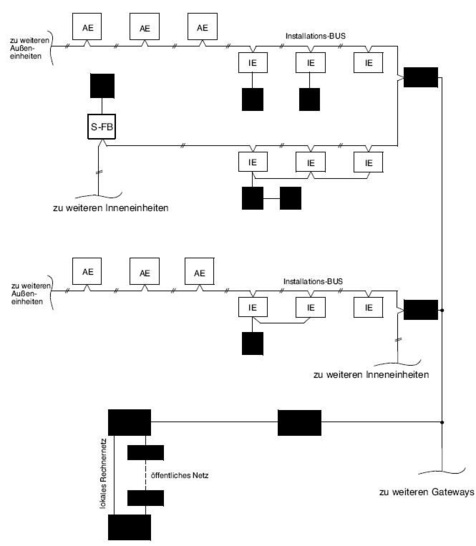 zu weiteren Außeneinheiten

AE

AE

AE

Installations-BUS

IE

IE

IE

S-FB

IE

IE

IE

zu weiteren Inneneinheiten

zu weiteren Außeneinheiten

AE

AE

AE

Installations-BUS

IE

IE

IE

zu weiteren Inneneinheiten

lokales Rechnernetz

öffentliches Netz

zu weiteren Gateways